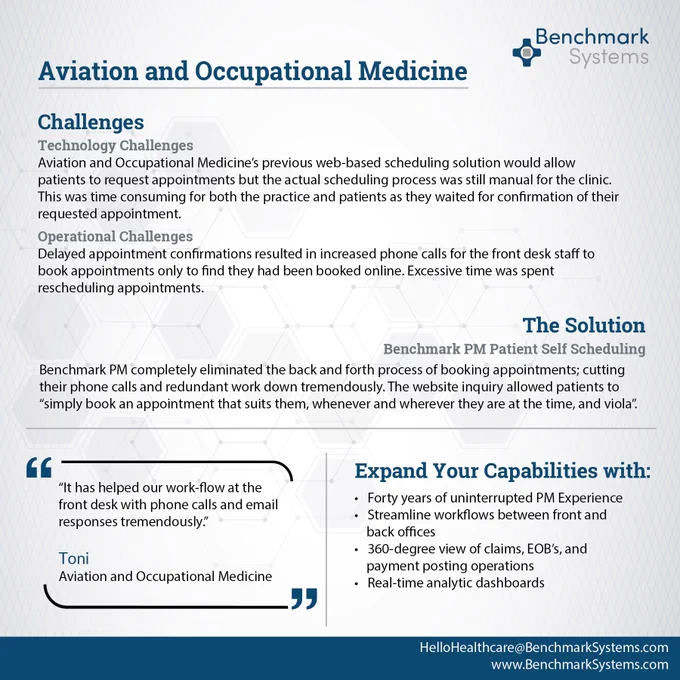 Benchmark Systems

Aviation and Occupational Medicine

Challenges

Technology Challenges

Aviation and Occupational Medicine's previous web-based scheduling solution would allow patients to request appointments but the actual scheduling process was still manual for the clinic. This was time consuming for both the practice and patients as they waited for confirmation of their requested appointment.

Operational Challenges

Delayed appointment confirmations resulted in increased phone calls for the front desk staff to book appointments only to find they had been booked online. Excessive time was spent rescheduling appointments.

The Solution

Benchmark PM Patient Self Scheduling

Benchmark PM completely eliminated the back and forth process of booking appointments; cutting their phone calls and redundant work down tremendously. The website inquiry allowed patients to "simply book an appointment that suits them, whenever and wherever they are at the time, and viola".

"It has helped our work-flow at the front desk with phone calls and email responses tremendously."

Toni
Aviation and Occupational Medicine

Expand Your Capabilities with:

• Forty years of uninterrupted PM Experience
• Streamline workflows between front and back offices
• 360-degree view of claims, EOB's, and payment posting operations
• Real-time analytic dashboards

HelloHealthcare@BenchmarkSystems.com
www.BenchmarkSystems.com